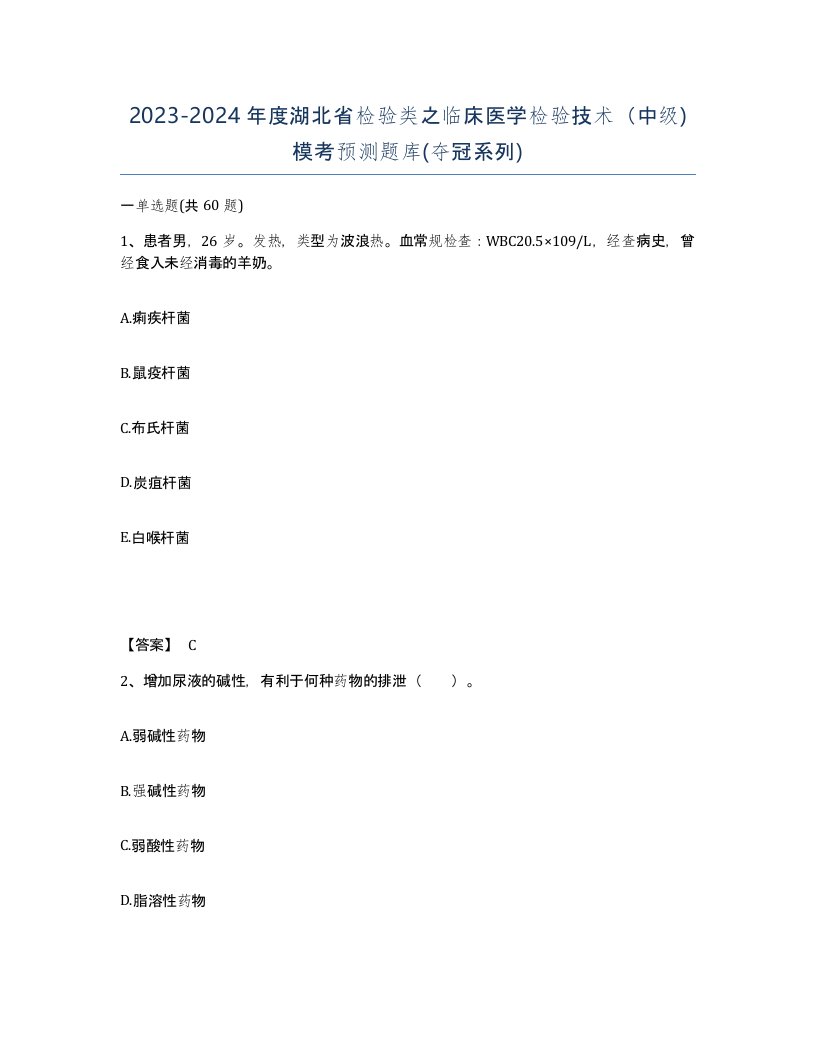 2023-2024年度湖北省检验类之临床医学检验技术（中级）模考预测题库(夺冠系列)

一单选题(共60题)

1、患者男，26岁。发热，类型为波浪热。血常规检查：WBC20.5×109/L，经查病史，曾经食入未经消毒的羊奶。

A.痢疾杆菌

B.鼠疫杆菌

C.布氏杆菌

D.炭疽杆菌

E.白喉杆菌

【答案】 C

2、增加尿液的碱性，有利于何种药物的排泄（　　）。

A.弱碱性药物

B.强碱性药物

C.弱酸性药物

D.脂溶性药物